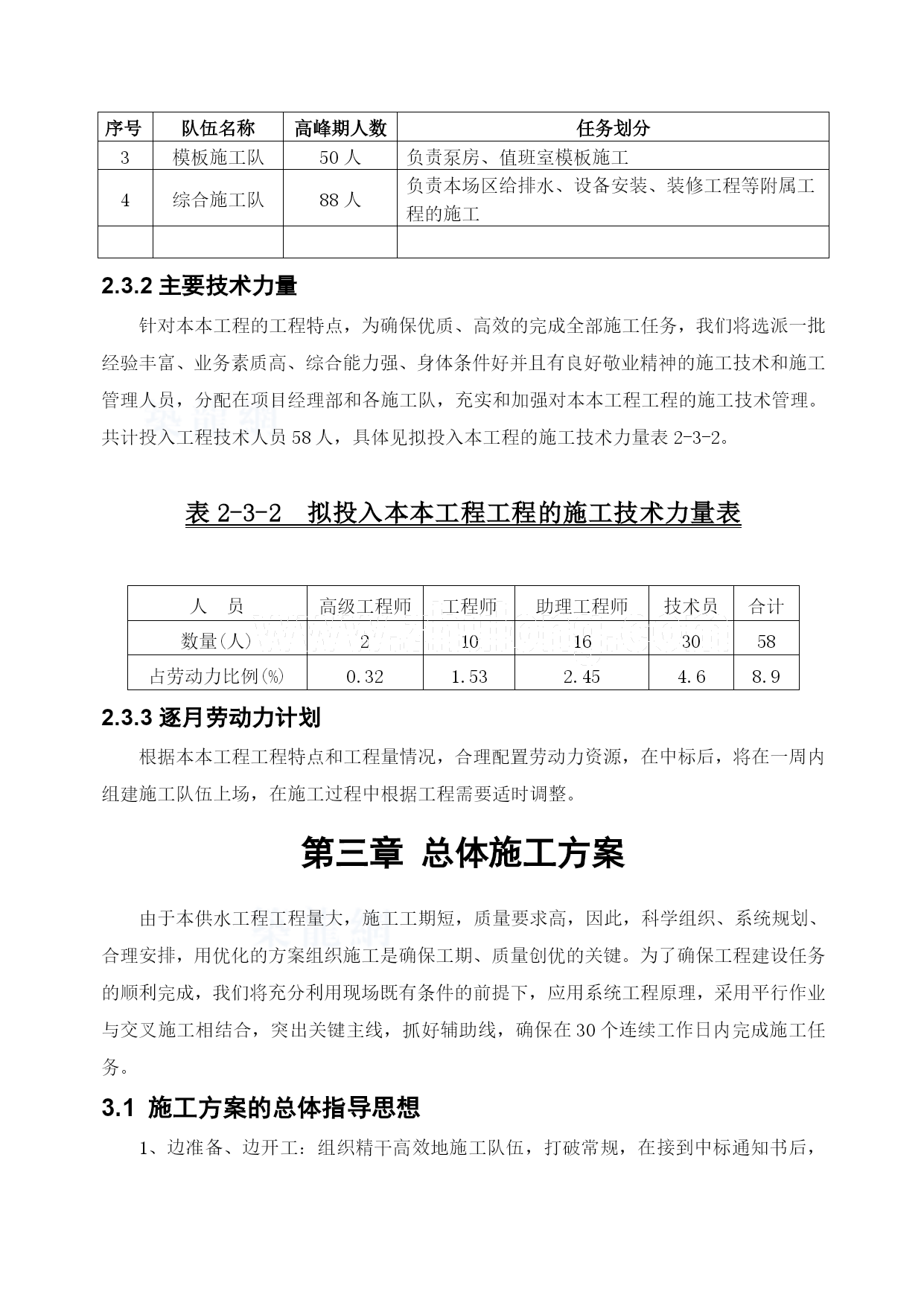 | 序号 | 队伍名称 | 高峰期人数 | 任务划分 |
|---|---|---|---|
| 3 | 模板施工队 | 50 人 | 负责泵房、值班室模板施工 |
| 4 | 综合施工队 | 88 人 | 负责本场区给排水、设备安装、装修工程等附属工程的施工 |
| | | | |

2.3.2 主要技术力量

针对本本工程的工程特点，为确保优质、高效的完成全部施工任务，我们将选派一批经验丰富、业务素质高、综合能力强、身体条件好并且有良好敬业精神的施工技术和施工管理人员，分配在项目经理部和各施工队，充实和加强对本本工程工程的施工技术管理。共计投入工程技术人员 58 人，具体见拟投入本工程的施工技术力量表 2-3-2。

表 2-3-2 拟投入本本工程工程的施工技术力量表

| 人 员 | 高级工程师 | 工程师 | 助理工程师 | 技术员 | 合计 |
|---|---|---|---|---|---|
| 数量(人) | 2 | 10 | 16 | 30 | 58 |
| 占劳动力比例(%) | 0.32 | 1.53 | 2.45 | 4.6 | 8.9 |

2.3.3 逐月劳动力计划

根据本本工程工程特点和工程量情况，合理配置劳动力资源，在中标后，将在一周内组建施工队伍上场，在施工过程中根据工程需要适时调整。

第三章 总体施工方案

由于本供水工程工程量大，施工工期短，质量要求高，因此，科学组织、系统规划、合理安排，用优化的方案组织施工是确保工期、质量创优的关键。为了确保工程建设任务的顺利完成，我们将充分利用现场既有条件的前提下，应用系统工程原理，采用平行作业与交叉施工相结合，突出关键主线，抓好辅助线，确保在 30 个连续工作日内完成施工任务。

3.1 施工方案的总体指导思想

1、边准备、边开工：组织精干高效地施工队伍，打破常规，在接到中标通知书后，